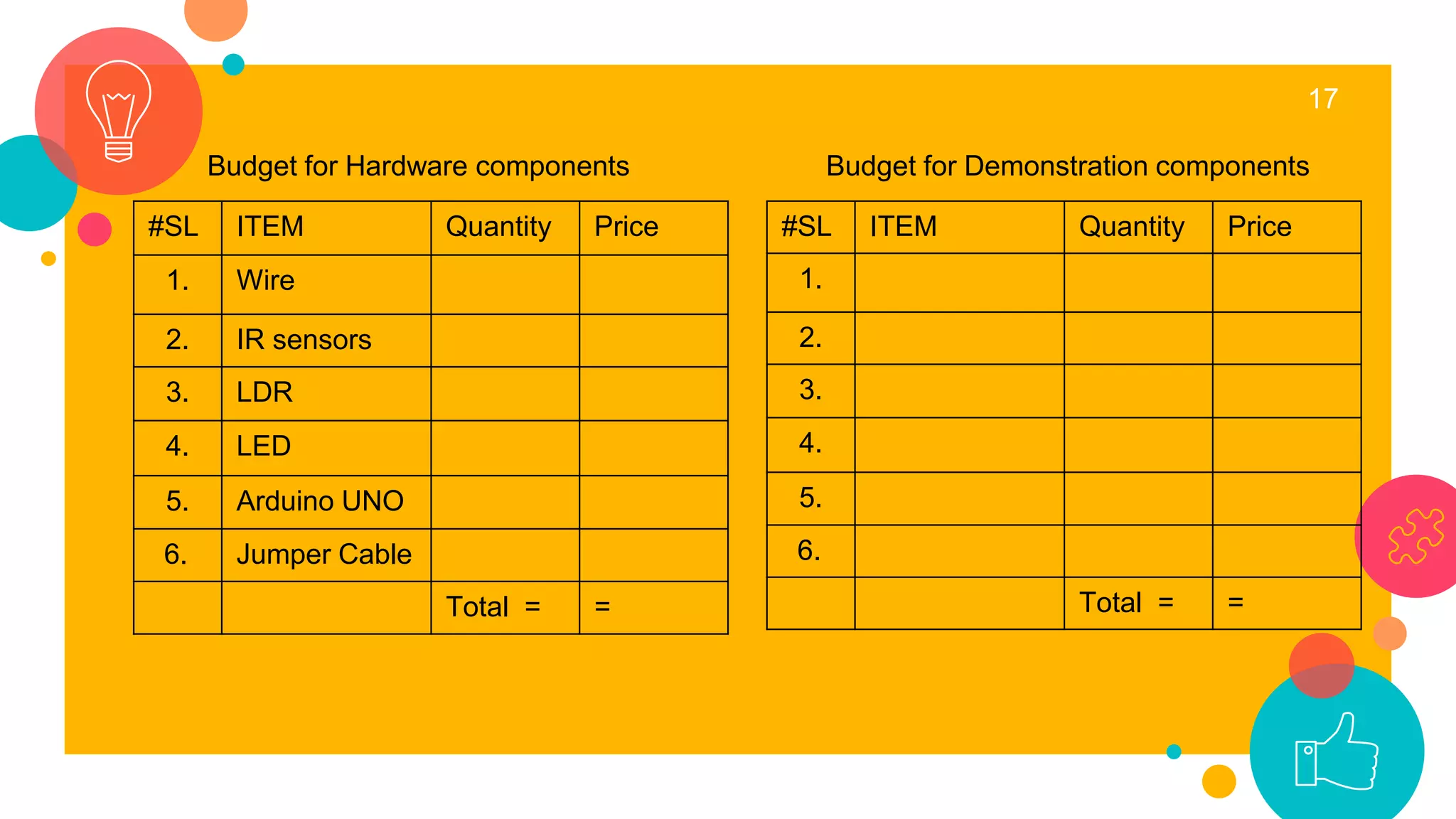 17

Budget for Hardware components

| #SL | ITEM | Quantity | Price |
|---|---|---|---|
| 1. | Wire | | |
| 2. | IR sensors | | |
| 3. | LDR | | |
| 4. | LED | | |
| 5. | Arduino UNO | | |
| 6. | Jumper Cable | | |
| | | Total = | = |

Budget for Demonstration components

| #SL | ITEM | Quantity | Price |
|---|---|---|---|
| 1. | | | |
| 2. | | | |
| 3. | | | |
| 4. | | | |
| 5. | | | |
| 6. | | | |
| | | Total = | = |